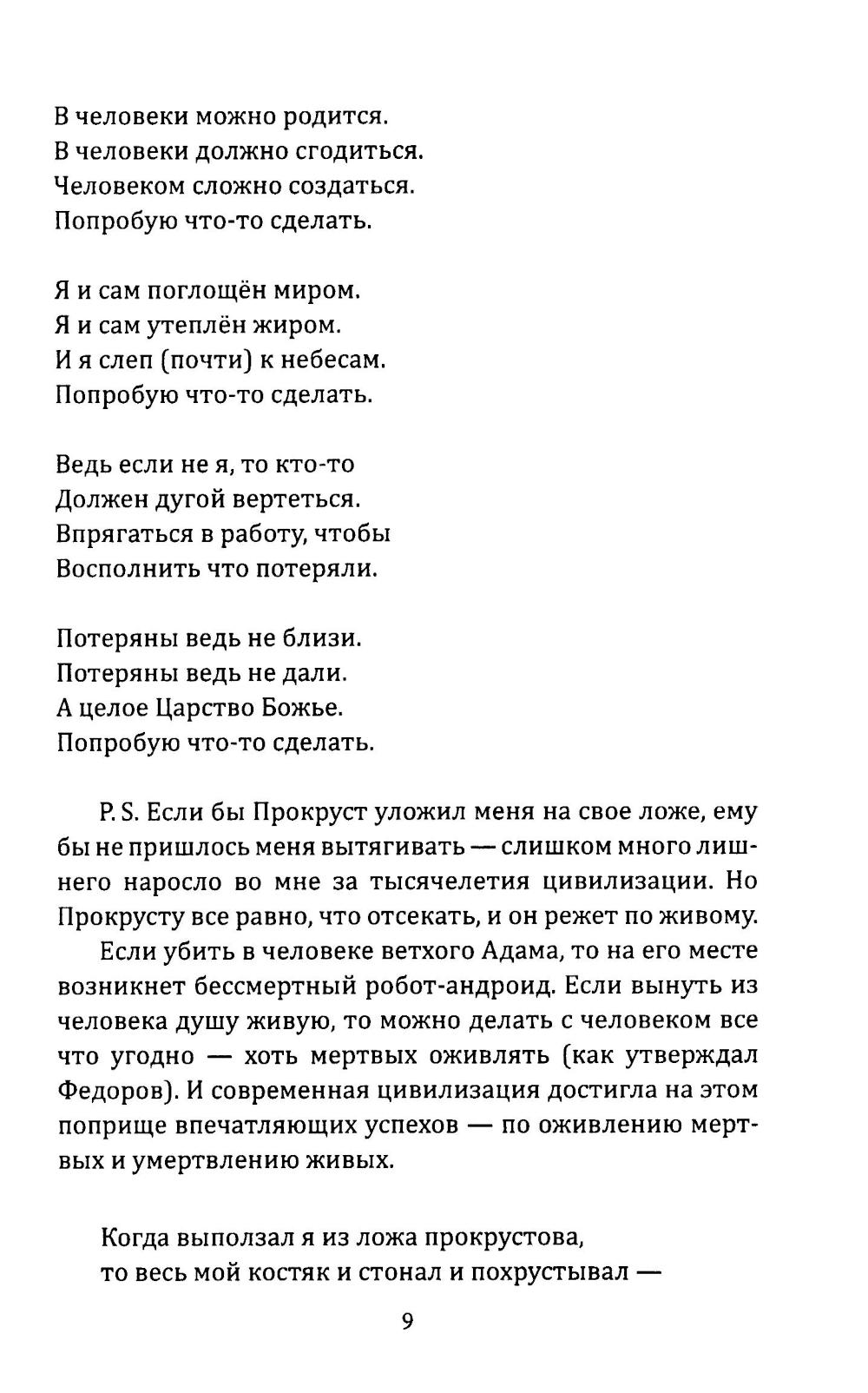 В человеки можно родится.
В человеки должно сгодиться.
Человеком сложно создаться.
Попробую что-то сделать.

Я и сам поглощён миром.
Я и сам утеплён жиром.
И я слеп (почти) к небесам.
Попробую что-то сделать.

Ведь если не я, то кто-то
Должен дугой вертеться.
Впрягаться в работу, чтобы
Восполнить что потеряли.

Потеряны ведь не близи.
Потеряны ведь не дали.
А целое Царство Божье.
Попробую что-то сделать.

P. S. Если бы Прокруст уложил меня на свое ложе, ему бы не пришлось меня вытягивать — слишком много лишнего наросло во мне за тысячелетия цивилизации. Но Прокрусту все равно, что отсекать, и он режет по живому.

Если убить в человеке ветхого Адама, то на его месте возникнет бессмертный робот-андроид. Если вынуть из человека душу живую, то можно делать с человеком все что угодно — хоть мертвых оживлять (как утверждал Федоров). И современная цивилизация достигла на этом поприще впечатляющих успехов — по оживлению мертвых и умертвлению живых.

Когда выползал я из ложа прокрустова,
то весь мой костяк и стонал и похрустывал —

9